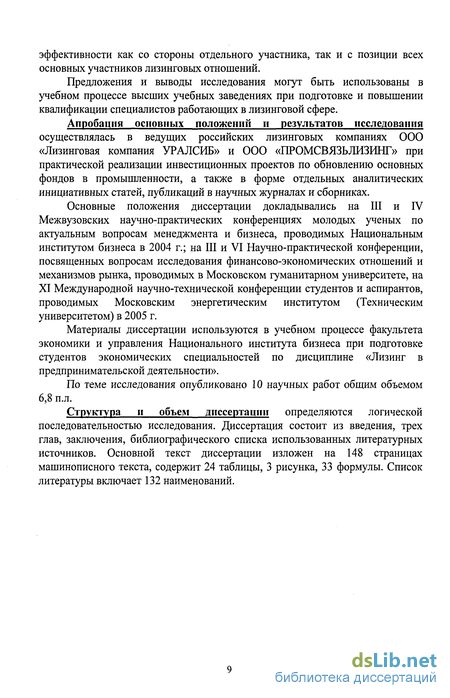 эффективности как со стороны отдельного участника, так и с позиции всех основных участников лизинговых отношений.

Предложения и выводы исследования могут быть использованы в учебном процессе высших учебных заведениях при подготовке и повышении квалификации специалистов работающих в лизинговой сфере.

Апробация основных положений и результатов исследования осуществлялась в ведущих российских лизинговых компаниях ООО «Лизинговая компания УРАЛСИБ» и ООО «ПРОМСВЯЗЬЛИЗИНГ» при практической реализации инвестиционных проектов по обновлению основных фондов в промышленности, а также в форме отдельных аналитических инициативных статей, публикаций в научных журналах и сборниках.

Основные положения диссертации докладывались на III и IV Межвузовских научно-практических конференциях молодых ученых по актуальным вопросам менеджмента и бизнеса, проводимых Национальным институтом бизнеса в 2004 г.; на III и VI Научно-практической конференции, посвященных вопросам исследования финансово-экономических отношений и механизмов рынка, проводимых в Московском гуманитарном университете, на XI Международной научно-технической конференции студентов и аспирантов, проводимых Московским энергетическим институтом (Техническим университетом) в 2005 г.

Материалы диссертации используются в учебном процессе факультета экономики и управления Национального института бизнеса при подготовке студентов экономических специальностей по дисциплине «Лизинг в предпринимательской деятельности».

По теме исследования опубликовано 10 научных работ общим объемом 6,8 п.л.

Структура и объем диссертации определяются логической последовательностью исследования. Диссертация состоит из введения, трех глав, заключения, библиографического списка использованных литературных источников. Основной текст диссертации изложен на 148 страницах машинописного текста, содержит 24 таблицы, 3 рисунка, 33 формулы. Список литературы включает 132 наименований.

9

dsLib.net
библиотека диссертаций